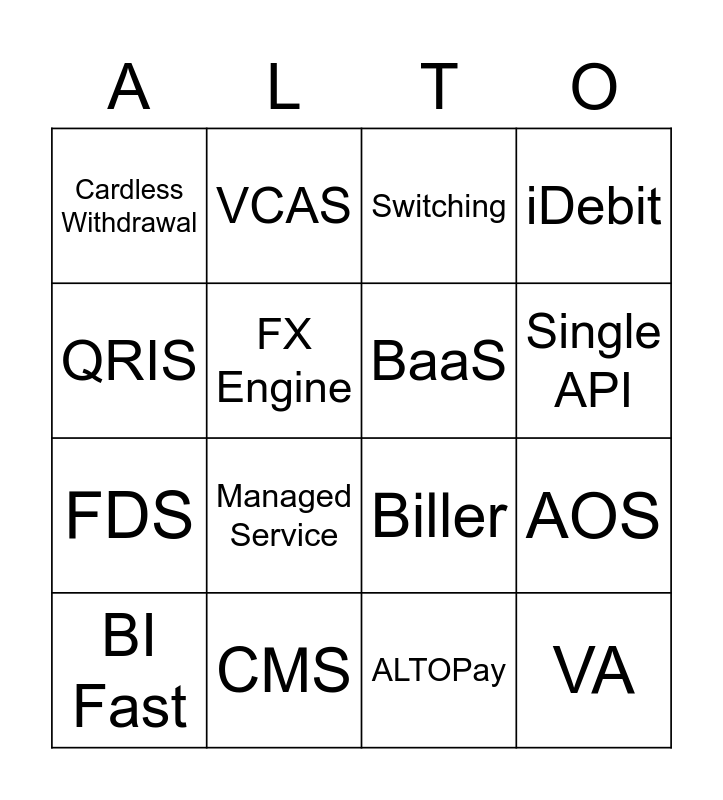 | A | L | T | O |
|---|---|---|---|
| Cardless Withdrawal | VCAS | Switching | iDebit |
| QRIS | FX Engine | BaaS | Single API |
| FDS | Managed Service | Biller | AOS |
| BI Fast | CMS | ALTOPay | VA |